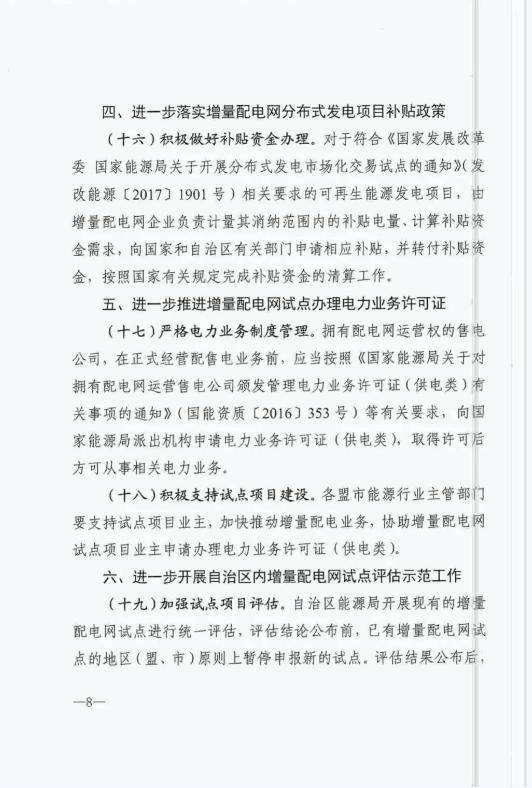 四、进一步落实增量配电网分布式发电项目补贴政策

（十六）积极做好补贴资金办理。对于符合《国家发展改革委 国家能源局关于开展分布式发电市场化交易试点的通知》（发改能源〔2017〕1901号）相关要求的可再生能源发电项目，由增量配电网企业负责计量其消纳范围内的补贴电量、计算补贴资金需求，向国家和自治区有关部门申请相应补贴，并转付补贴资金，按照国家有关规定完成补贴资金的清算工作。

五、进一步推进增量配电网试点办理电力业务许可证

（十七）严格电力业务制度管理。拥有配电网运营权的售电公司，在正式经营配售电业务前，应当按照《国家能源局关于对拥有配电网运营售电公司颁发管理电力业务许可证（供电类）有关事项的通知》（国能资质〔2016〕353号）等有关要求，向国家能源局派出机构申请电力业务许可证（供电类），取得许可后方可从事相关电力业务。

（十八）积极支持试点项目建设。各盟市能源行业主管部门要支持试点项目业主，加快推动增量配电业务，协助增量配电网试点项目业主申请办理电力业务许可证（供电类）。

六、进一步开展自治区内增量配电网试点评估示范工作

（十九）加强试点项目评估。自治区能源局开展现有的增量配电网试点进行统一评估，评估结论公布前，已有增量配电网试点的地区（盟、市）原则上暂停申报新的试点。评估结果公布后，

—8—